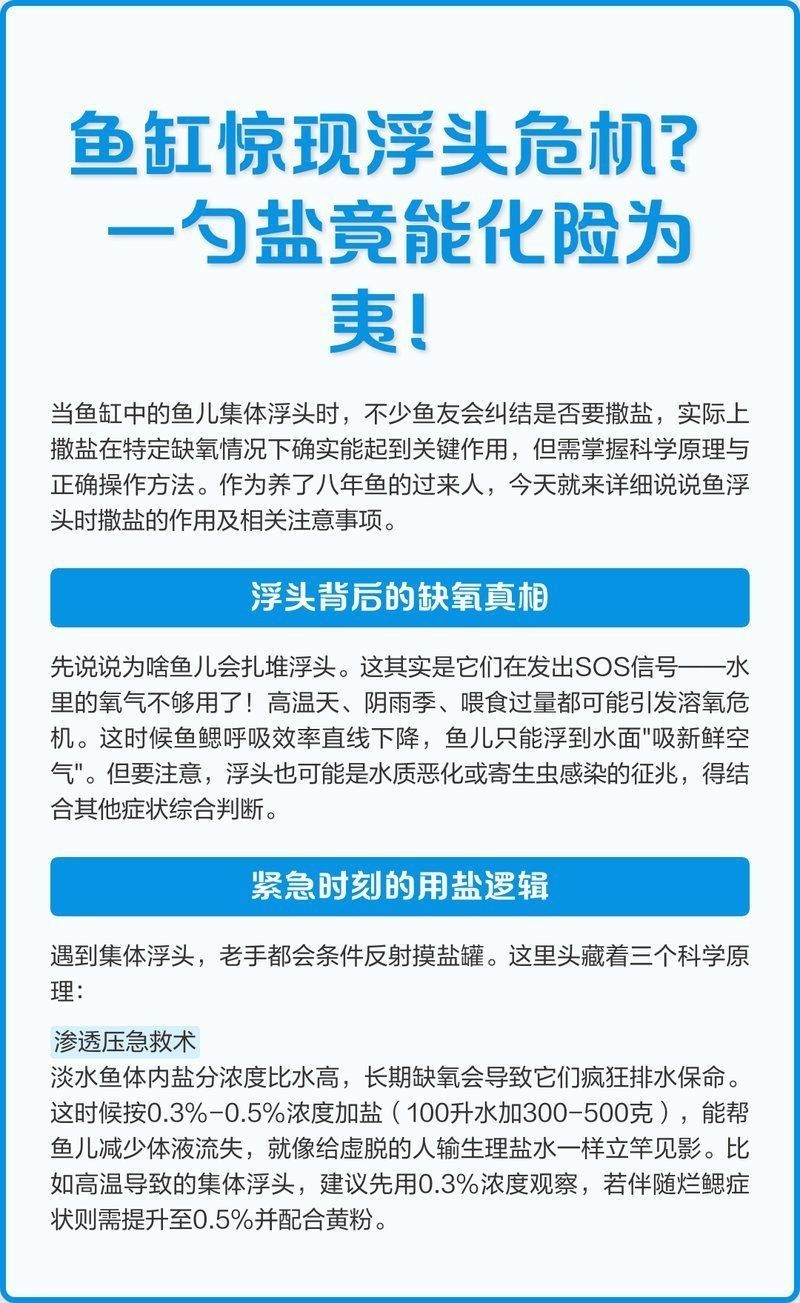 鱼缸惊现浮头危机？一勺盐竟能化险为夷！

当鱼缸中的鱼儿集体浮头时，不少鱼友会纠结是否要撒盐，实际上撒盐在特定缺氧情况下确实能起到关键作用，但需掌握科学原理与正确操作方法。作为养了八年鱼的过来人，今天就来详细说说鱼浮头时撒盐的作用及相关注意事项。

浮头背后的缺氧真相

先说说为啥鱼儿会扎堆浮头。这其实是它们在发出SOS信号——水里的氧气不够用了！高温天、阴雨季、喂食过量都可能引发溶氧危机。这时候鱼鳃呼吸效率直线下降，鱼儿只能浮到水面"吸新鲜空气"。但要注意，浮头也可能是水质恶化或寄生虫感染的征兆，得结合其他症状综合判断。

紧急时刻的用盐逻辑

遇到集体浮头，老手都会条件反射摸盐罐。这里头藏着三个科学原理：

渗透压急救术
淡水鱼体内盐分浓度比水高，长期缺氧会导致它们疯狂排水保命。这时候按0.3%-0.5%浓度加盐（100升水加300-500克），能帮鱼儿减少体液流失，就像给虚脱的人输生理盐水一样立竿见影。比如高温导致的集体浮头，建议先用0.3%浓度观察，若伴随烂鳃症状则需提升至0.5%并配合黄粉。